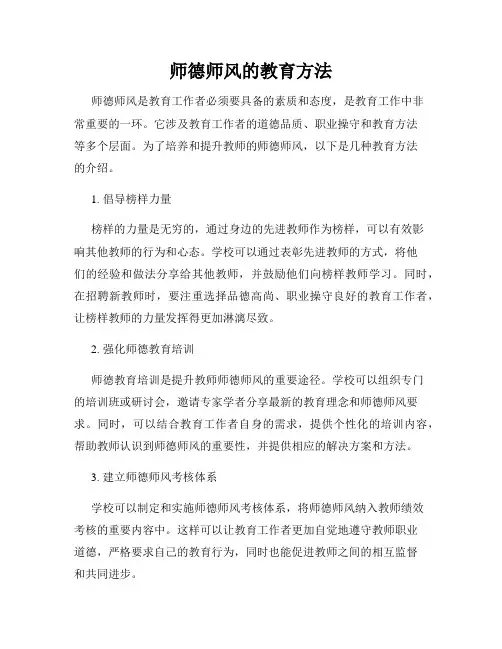 师德师风的教育方法

师德师风是教育工作者必须要具备的素质和态度，是教育工作中非常重要的一环。它涉及教育工作者的道德品质、职业操守和教育方法等多个层面。为了培养和提升教师的师德师风，以下是几种教育方法的介绍。

1. 倡导榜样力量

榜样的力量是无穷的，通过身边的先进教师作为榜样，可以有效影响其他教师的行为和心态。学校可以通过表彰先进教师的方式，将他们的经验和做法分享给其他教师，并鼓励他们向榜样教师学习。同时，在招聘新教师时，要注重选择品德高尚、职业操守良好的教育工作者，让榜样教师的力量发挥得更加淋漓尽致。

2. 强化师德教育培训

师德教育培训是提升教师师德师风的重要途径。学校可以组织专门的培训班或研讨会，邀请专家学者分享最新的教育理念和师德师风要求。同时，可以结合教育工作者自身的需求，提供个性化的培训内容，帮助教师认识到师德师风的重要性，并提供相应的解决方案和方法。

3. 建立师德师风考核体系

学校可以制定和实施师德师风考核体系，将师德师风纳入教师绩效考核的重要内容中。这样可以让教育工作者更加自觉地遵守教师职业道德，严格要求自己的教育行为，同时也能促进教师之间的相互监督和共同进步。